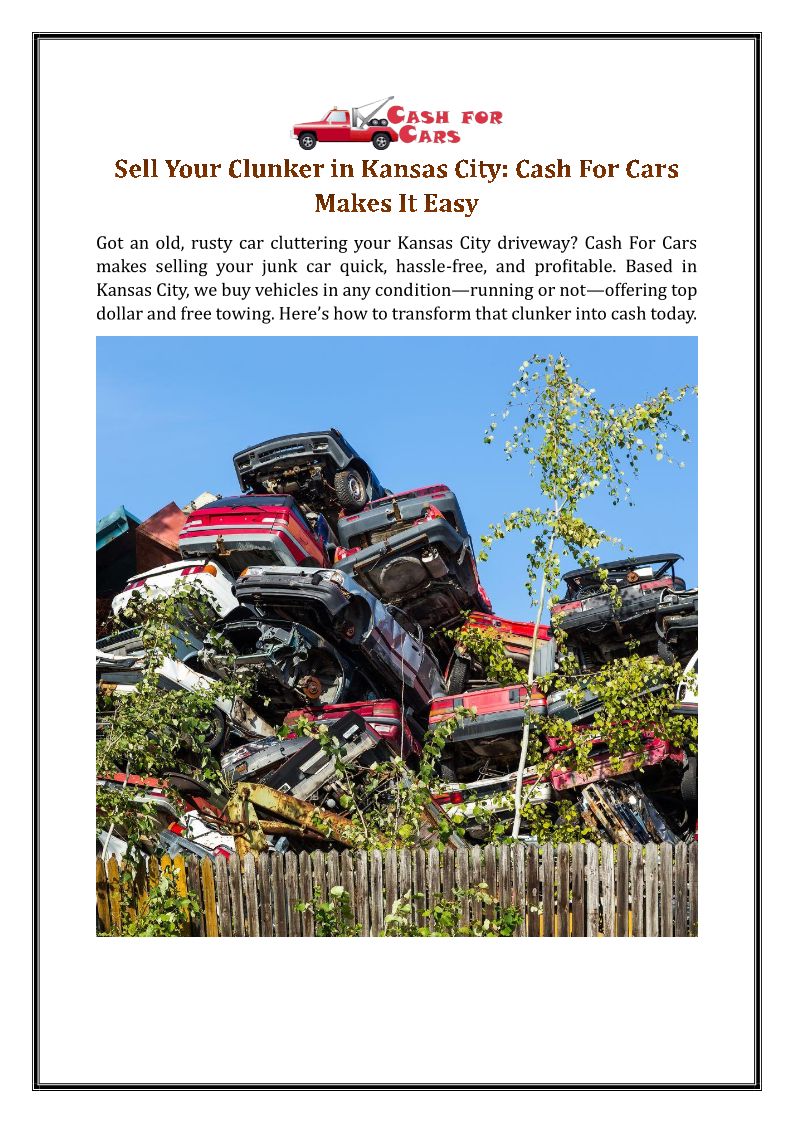 CASH FOR CARS

Sell Your Clunker in Kansas City: Cash For Cars Makes It Easy

Got an old, rusty car cluttering your Kansas City driveway? Cash For Cars makes selling your junk car quick, hassle-free, and profitable. Based in Kansas City, we buy vehicles in any condition—running or not—offering top dollar and free towing. Here's how to transform that clunker into cash today.